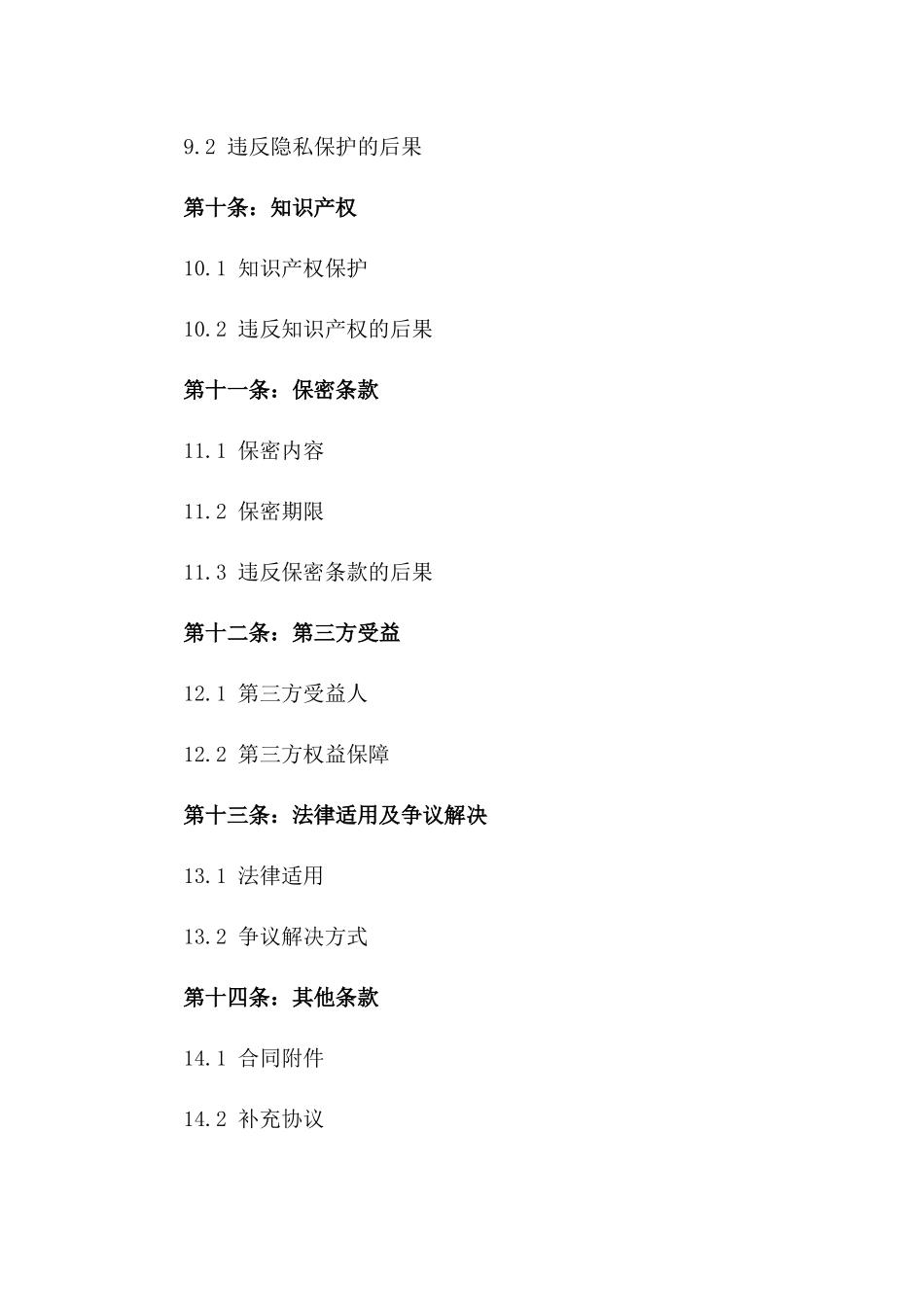 9.2 违反隐私保护的后果

第十条：知识产权

10.1 知识产权保护

10.2 违反知识产权的后果

第十一条：保密条款

11.1 保密内容

11.2 保密期限

11.3 违反保密条款的后果

第十二条：第三方受益

12.1 第三方受益人

12.2 第三方权益保障

第十三条：法律适用及争议解决

13.1 法律适用

13.2 争议解决方式

第十四条：其他条款

14.1 合同附件

14.2 补充协议